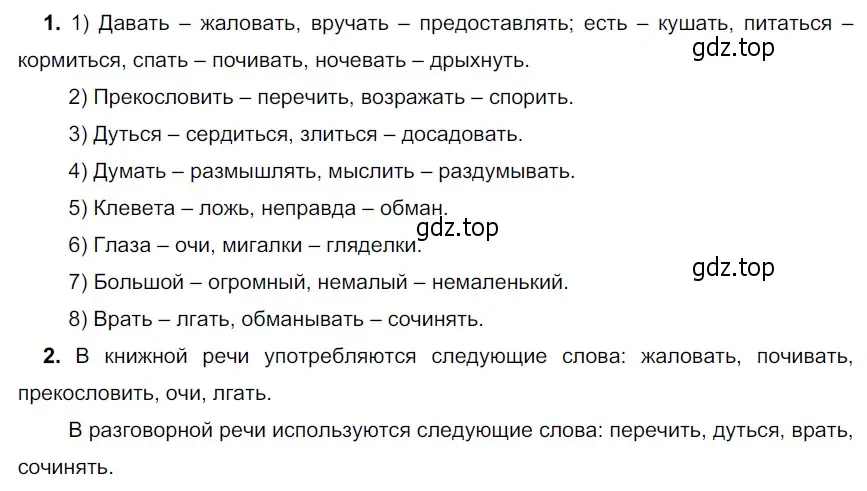 **1.** 1) Давать – жаловать, вручать – предоставлять; есть – кушать, питаться – кормиться, спать – почивать, ночевать – дрыхнуть.

gdz.top

2) Прекословить – перечить, возражать – спорить.

3) Дуться – сердиться, злиться – досадовать.

4) Думать – размышлять, мыслить – раздумывать.

5) Клевета – ложь, неправда – обман.

gdz.top

6) Глаза – очи, мигалки – гляделки.

gdz.top

7) Большой – огромный, немалый – немаленький.

8) Врать – лгать, обманывать – сочинять.

**2.** В книжной речи употребляются следующие слова: жаловать, почивать, прекословить, очи, лгать.

В разговорной речи используются следующие слова: перечить, дуться, врать, сочинять.